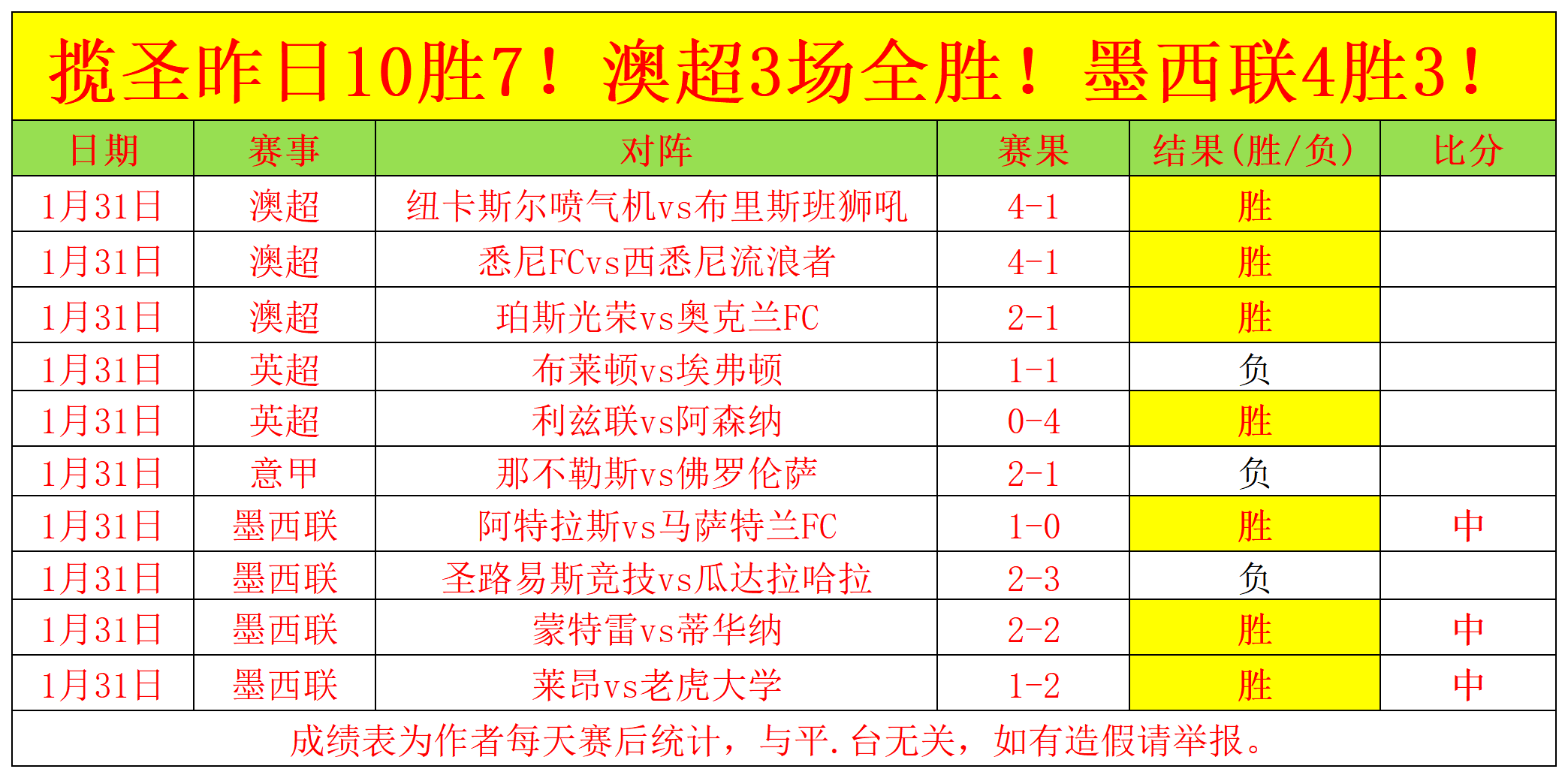 揽圣昨日10胜7！澳超3场全胜！墨西联4胜3！

| 日期 | 赛事 | 对阵 | 赛果 | 结果(胜/负) | 比分 |
|---|---|---|---|---|---|
| 1月31日 | 澳超 | 纽卡斯尔喷气机vs布里斯班狮吼 | 4-1 | 胜 | |
| 1月31日 | 澳超 | 悉尼FCvs西悉尼流浪者 | 4-1 | 胜 | |
| 1月31日 | 澳超 | 珀斯光荣vs奥克兰FC | 2-1 | 胜 | |
| 1月31日 | 英超 | 布莱顿vs埃弗顿 | 1-1 | 负 | |
| 1月31日 | 英超 | 利兹联vs阿森纳 | 0-4 | 胜 | |
| 1月31日 | 意甲 | 那不勒斯vs佛罗伦萨 | 2-1 | 负 | |
| 1月31日 | 墨西联 | 阿特拉斯vs马萨特兰FC | 1-0 | 胜 | 中 |
| 1月31日 | 墨西联 | 圣路易斯竞技vs瓜达拉哈拉 | 2-3 | 负 | |
| 1月31日 | 墨西联 | 蒙特雷vs蒂华纳 | 2-2 | 胜 | 中 |
| 1月31日 | 墨西联 | 莱昂vs老虎大学 | 1-2 | 胜 | 中 |

成绩表为作者每天赛后统计，与平.台无关，如有造假请举报。